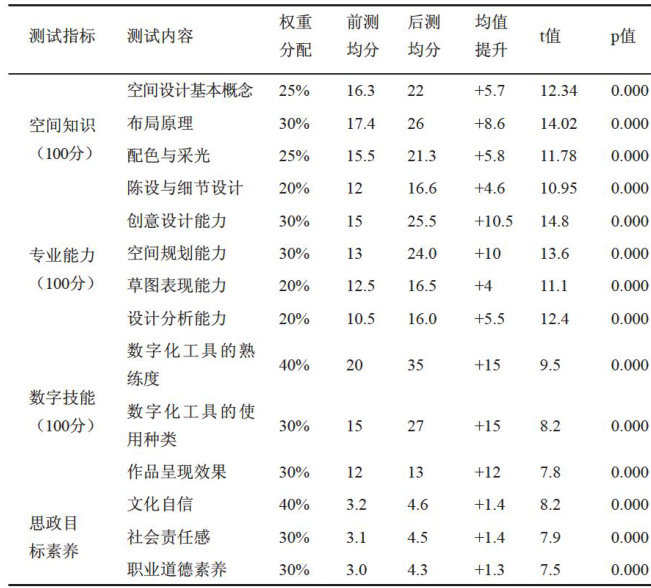 | 测试指标 | 测试内容 | 权重分配 | 前测均分 | 后测均分 | 均值提升 | t值 | p值 |
|---|---|---|---|---|---|---|---|
| 空间知识（100分） | 空间设计基本概念 | 25% | 16.3 | 22 | +5.7 | 12.34 | 0.000 |
| | 布局原理 | 30% | 17.4 | 26 | +8.6 | 14.02 | 0.000 |
| | 配色与采光 | 25% | 15.5 | 21.3 | +5.8 | 11.78 | 0.000 |
| | 陈设与细节设计 | 20% | 12 | 16.6 | +4.6 | 10.95 | 0.000 |
| 专业能力（100分） | 创意设计能力 | 30% | 15 | 25.5 | +10.5 | 14.8 | 0.000 |
| | 空间规划能力 | 30% | 13 | 24.0 | +10 | 13.6 | 0.000 |
| | 草图表现能力 | 20% | 12.5 | 16.5 | +4 | 11.1 | 0.000 |
| | 设计分析能力 | 20% | 10.5 | 16.0 | +5.5 | 12.4 | 0.000 |
| 数字技能（100分） | 数字化工具的熟练度 | 40% | 20 | 35 | +15 | 9.5 | 0.000 |
| | 数字化工具的使用种类 | 30% | 15 | 27 | +15 | 8.2 | 0.000 |
| | 作品呈现效果 | 30% | 12 | 13 | +12 | 7.8 | 0.000 |
| 思政目标素养 | 文化自信 | 40% | 3.2 | 4.6 | +1.4 | 8.2 | 0.000 |
| | 社会责任感 | 30% | 3.1 | 4.5 | +1.4 | 7.9 | 0.000 |
| | 职业道德素养 | 30% | 3.0 | 4.3 | +1.3 | 7.5 | 0.000 |